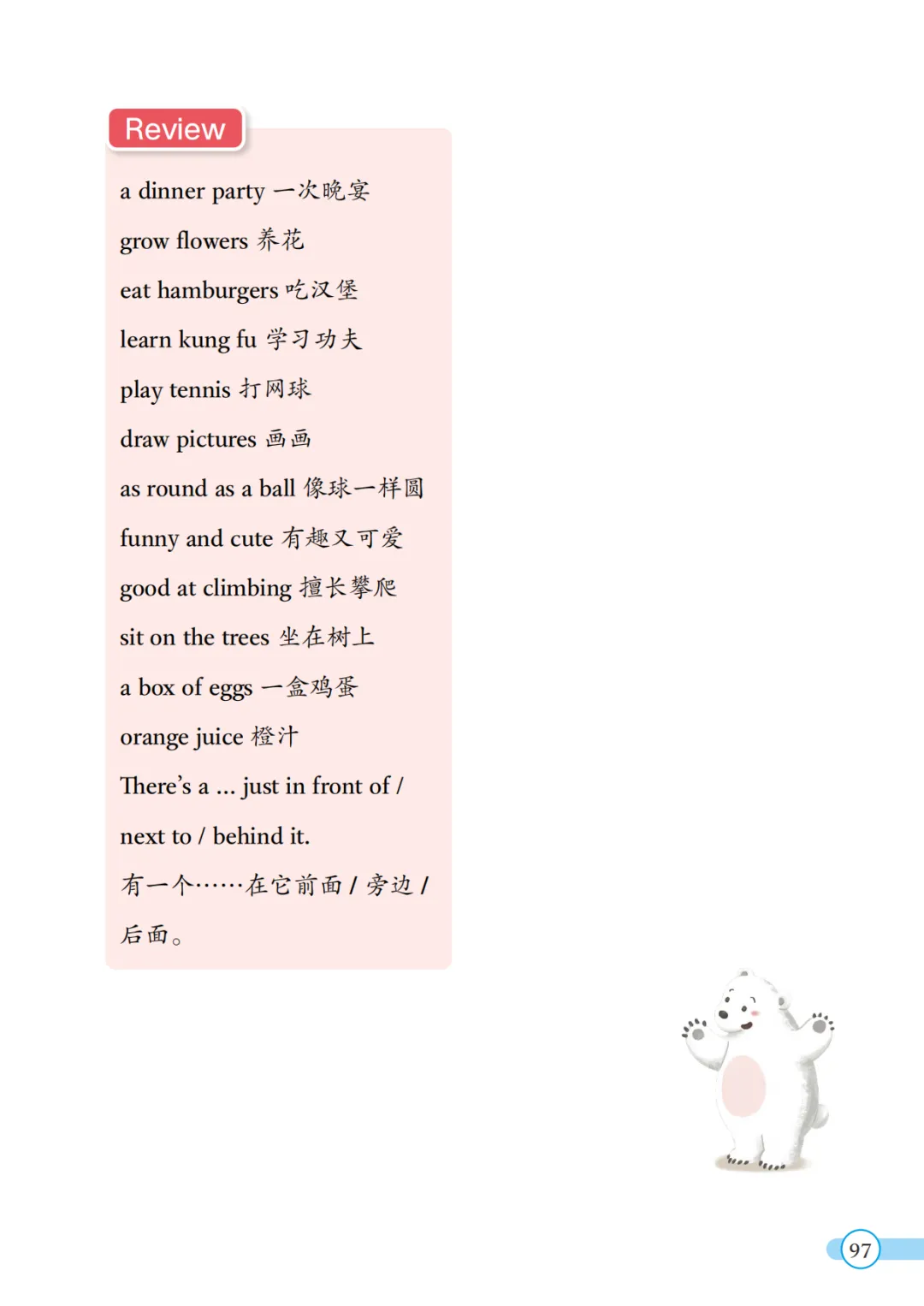 Review

a dinner party 一次晚宴

grow flowers 养花

eat hamburgers 吃汉堡

learn kung fu 学习功夫

play tennis 打网球

draw pictures 画画

as round as a ball 像球一样圆

funny and cute 有趣又可爱

good at climbing 擅长攀爬

sit on the trees 坐在树上

a box of eggs 一盒鸡蛋

orange juice 橙汁

There's a ... just in front of / next to / behind it.

有一个……在它前面 / 旁边 / 后面。

97